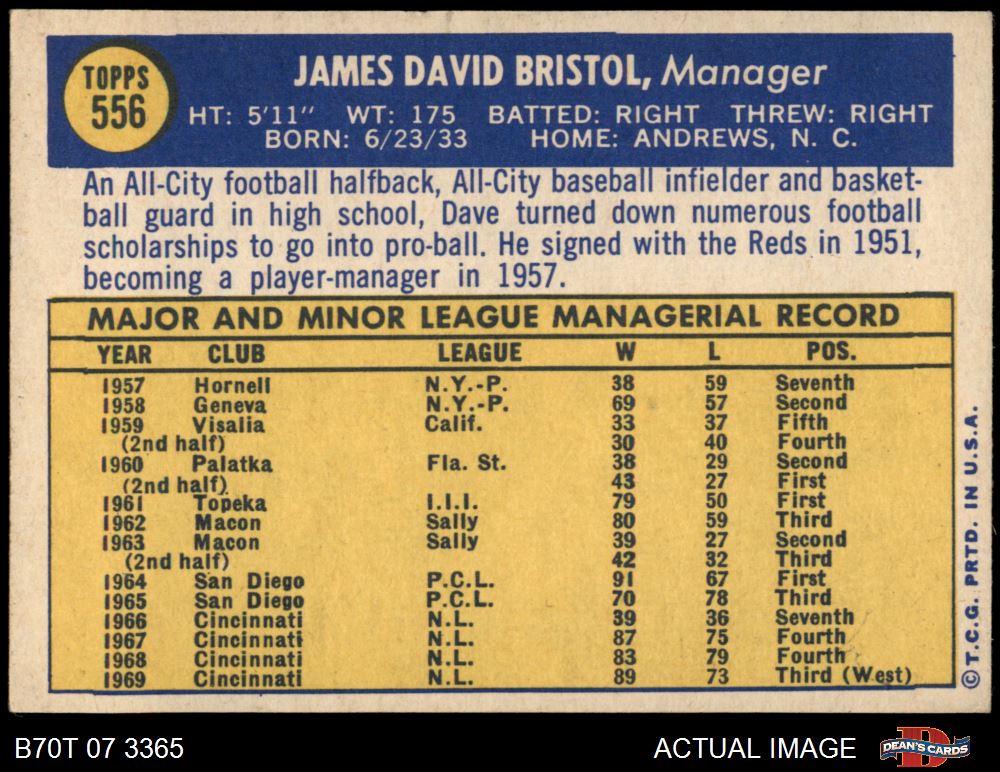 TOPPS
556

JAMES DAVID BRISTOL, Manager

HT: 5'11" WT: 175 BATTED: RIGHT THREW: RIGHT
BORN: 6/23/33 HOME: ANDREWS, N. C.

An All-City football halfback, All-City baseball infielder and basketball guard in high school, Dave turned down numerous football scholarships to go into pro-ball. He signed with the Reds in 1951, becoming a player-manager in 1957.

MAJOR AND MINOR LEAGUE MANAGERIAL RECORD

| YEAR | CLUB | LEAGUE | W | L | POS. |
|---|---|---|---|---|---|
| 1957 | Hornell | N.Y.-P. | 38 | 59 | Seventh |
| 1958 | Geneva | N.Y.-P. | 69 | 57 | Second |
| 1959 | Visalia | Calif. | 33 | 37 | Fifth |
| (2nd half) | | | 30 | 40 | Fourth |
| 1960 | Palatka | Fla. St. | 38 | 29 | Second |
| (2nd half) | | | 43 | 27 | First |
| 1961 | Topeka | I.I.I. | 79 | 50 | First |
| 1962 | Macon | Sally | 80 | 59 | Third |
| 1963 | Macon | Sally | 39 | 27 | Second |
| (2nd half) | | | 42 | 32 | Third |
| 1964 | San Diego | P.C.L. | 91 | 67 | First |
| 1965 | San Diego | P.C.L. | 70 | 78 | Third |
| 1966 | Cincinnati | N.L. | 39 | 36 | Seventh |
| 1967 | Cincinnati | N.L. | 87 | 75 | Fourth |
| 1968 | Cincinnati | N.L. | 83 | 79 | Fourth |
| 1969 | Cincinnati | N.L. | 89 | 73 | Third (West) |

©T.C.G. PRTD. IN U.S.A.

B70T 07 3365

ACTUAL IMAGE

DEAN'S CARDS